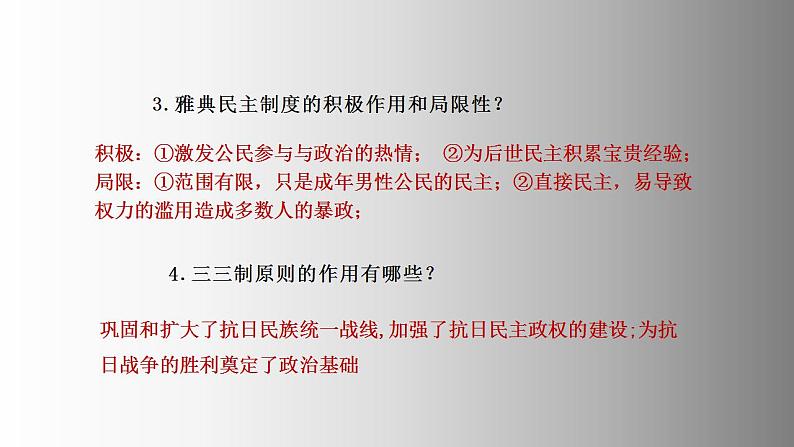 3.雅典民主制度的积极作用和局限性？

积极：①激发公民参与与政治的热情；　②为后世民主积累宝贵经验；
局限：①范围有限，只是成年男性公民的民主；②直接民主，易导致权力的滥用造成多数人的暴政；

4.三三制原则的作用有哪些？

巩固和扩大了抗日民族统一战线,加强了抗日民主政权的建设;为抗日战争的胜利奠定了政治基础